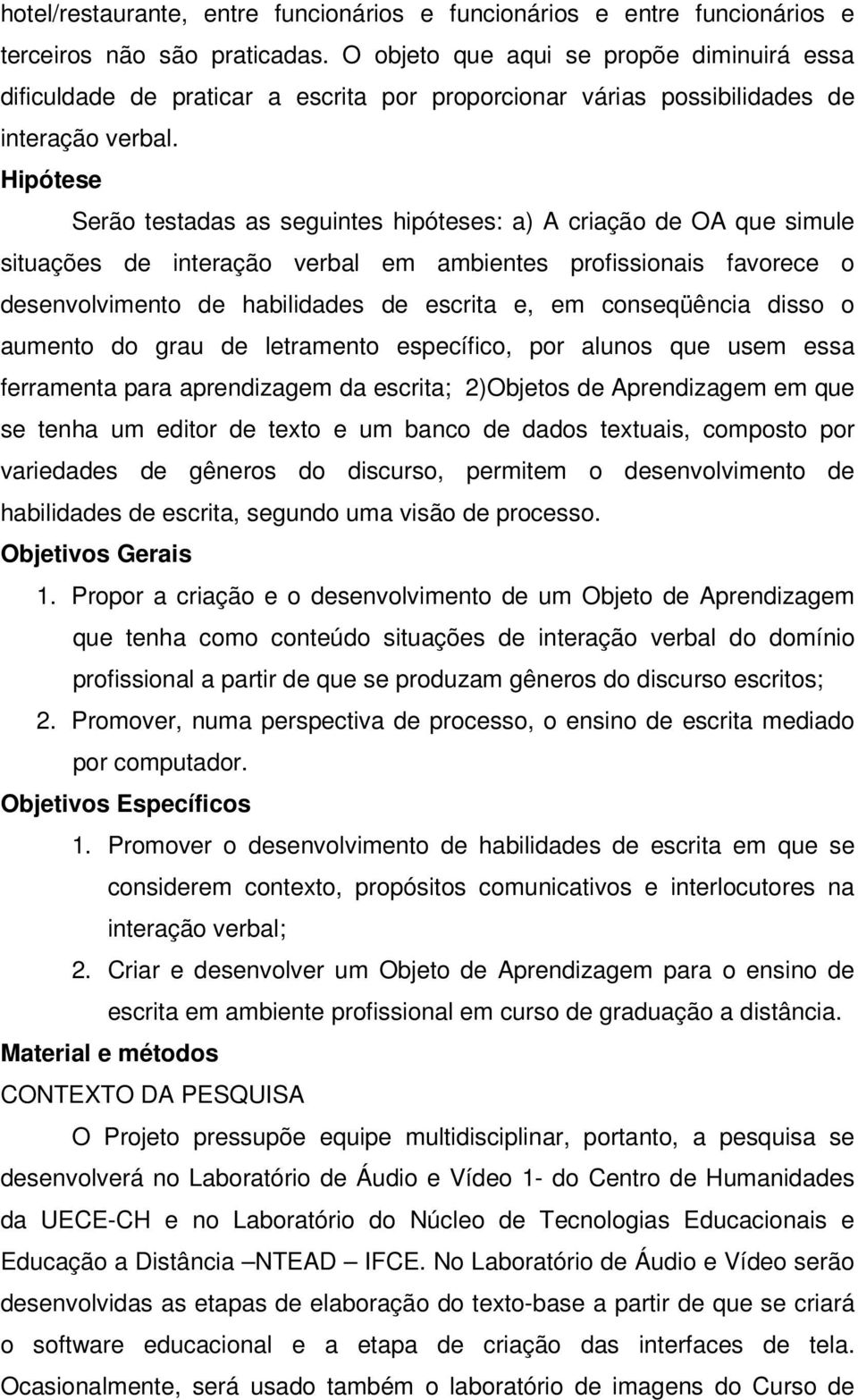 hotel/restaurante, entre funcionários e funcionários e entre funcionários e terceiros não são praticadas. O objeto que aqui se propõe diminuirá essa dificuldade de praticar a escrita por proporcionar várias possibilidades de interação verbal.

Hipótese

Serão testadas as seguintes hipóteses: a) A criação de OA que simule situações de interação verbal em ambientes profissionais favorece o desenvolvimento de habilidades de escrita e, em conseqüência disso o aumento do grau de letramento específico, por alunos que usem essa ferramenta para aprendizagem da escrita; 2)Objetos de Aprendizagem em que se tenha um editor de texto e um banco de dados textuais, composto por variedades de gêneros do discurso, permitem o desenvolvimento de habilidades de escrita, segundo uma visão de processo.

Objetivos Gerais

1. Propor a criação e o desenvolvimento de um Objeto de Aprendizagem que tenha como conteúdo situações de interação verbal do domínio profissional a partir de que se produzam gêneros do discurso escritos;

2. Promover, numa perspectiva de processo, o ensino de escrita mediado por computador.

Objetivos Específicos

1. Promover o desenvolvimento de habilidades de escrita em que se considerem contexto, propósitos comunicativos e interlocutores na interação verbal;

2. Criar e desenvolver um Objeto de Aprendizagem para o ensino de escrita em ambiente profissional em curso de graduação a distância.

Material e métodos

CONTEXTO DA PESQUISA

O Projeto pressupõe equipe multidisciplinar, portanto, a pesquisa se desenvolverá no Laboratório de Áudio e Vídeo 1- do Centro de Humanidades da UECE-CH e no Laboratório do Núcleo de Tecnologias Educacionais e Educação a Distância –NTEAD – IFCE. No Laboratório de Áudio e Vídeo serão desenvolvidas as etapas de elaboração do texto-base a partir de que se criará o software educacional e a etapa de criação das interfaces de tela. Ocasionalmente, será usado também o laboratório de imagens do Curso de